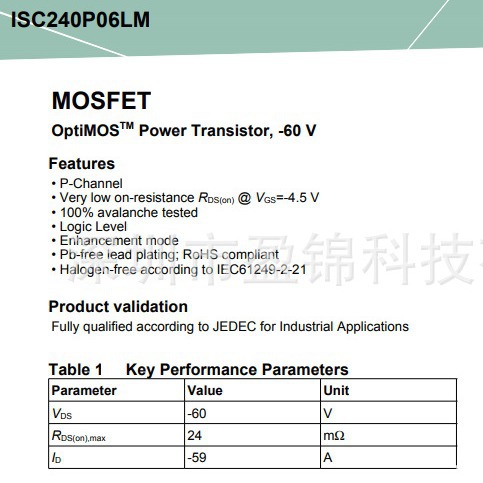 ISC240P06LM

MOSFET

OptiMOS$^{TM}$ Power Transistor, -60 V

Features

• P-Channel
• Very low on-resistance $R_{DS(on)}$ @ $V_{GS}$=-4.5 V
• 100% avalanche tested
• Logic Level
• Enhancement mode
• Pb-free lead plating; RoHS compliant
• Halogen-free according to IEC61249-2-21

深圳市盈锦科技

Product validation

Fully qualified according to JEDEC for Industrial Applications

Table 1 Key Performance Parameters

| Parameter | Value | Unit |
|---|---|---|
| $V_{DS}$ | -60 | V |
| $R_{DS(on),max}$ | 24 | mΩ |
| $I_D$ | -59 | A |